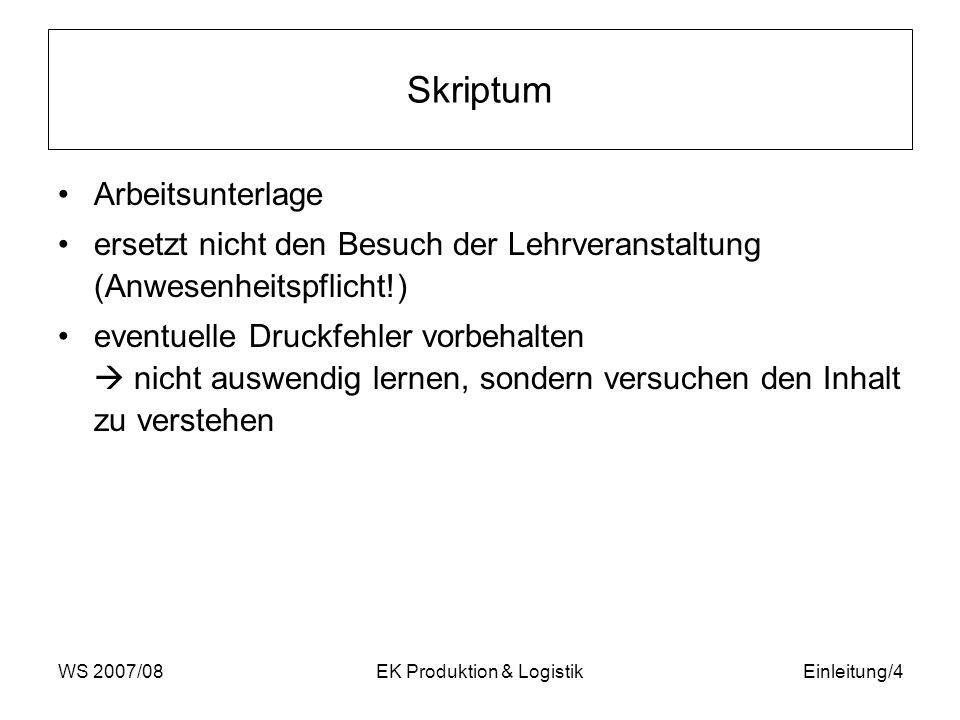 Skriptum

• Arbeitsunterlage

• ersetzt nicht den Besuch der Lehrveranstaltung (Anwesenheitspflicht!)

• eventuelle Druckfehler vorbehalten
→ nicht auswendig lernen, sondern versuchen den Inhalt zu verstehen

WS 2007/08 EK Produktion & Logistik Einleitung/4